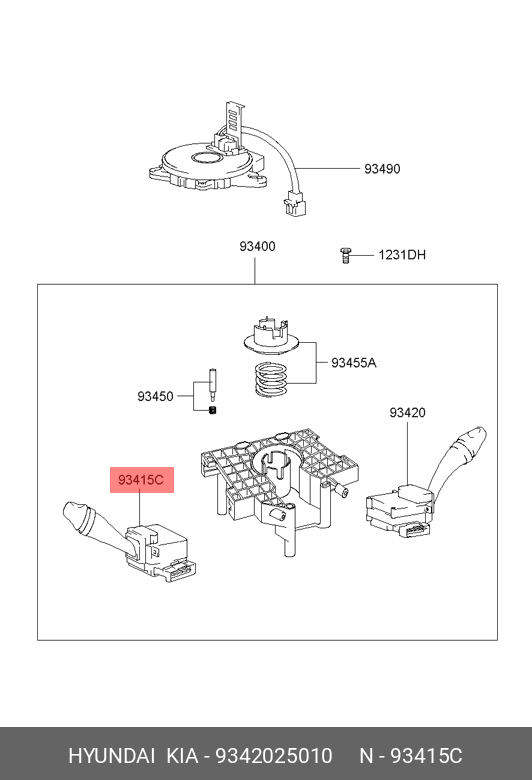 93490

93400

1231DH

93455A

93450

93420

93415C

HYUNDAI KIA - 9342025010 N - 93415C